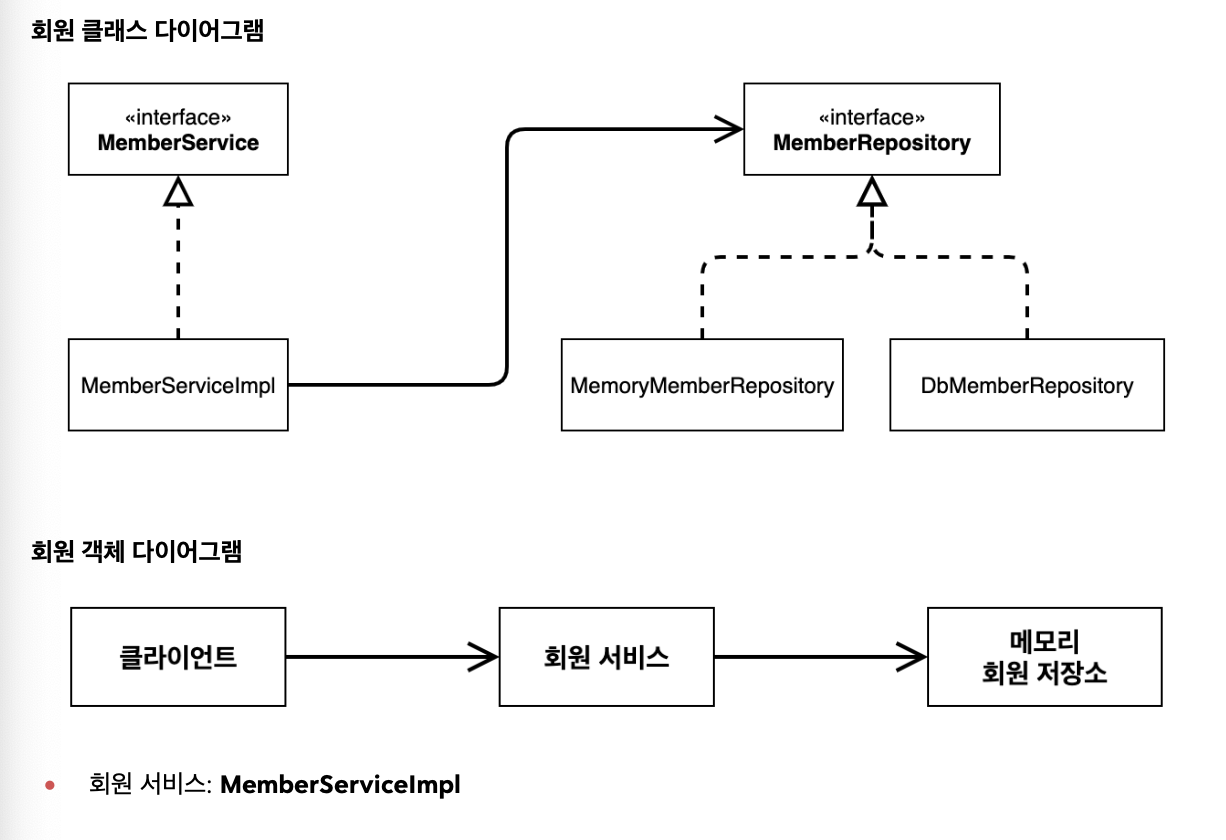 회원 클래스 다이어그램

«interface»
MemberService

«interface»
MemberRepository

MemberServiceImpl

MemoryMemberRepository

DbMemberRepository

회원 객체 다이어그램

클라이언트

회원 서비스

메모리
회원 저장소

• 회원 서비스: MemberServiceImpl